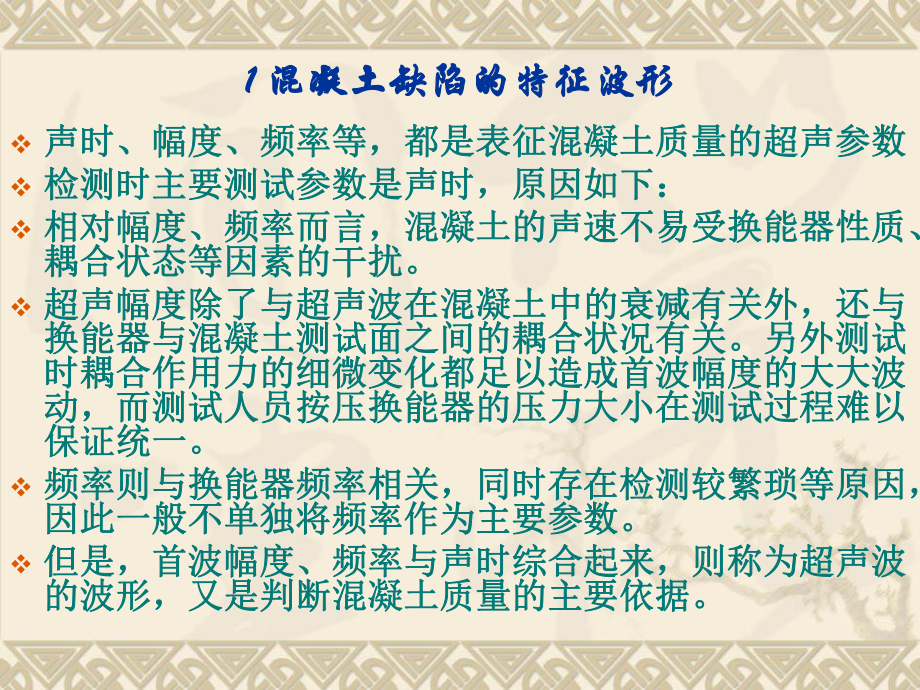 1 混凝土缺陷的特征波形

❖ 声时、幅度、频率等，都是表征混凝土质量的超声参数

❖ 检测时主要测试参数是声时，原因如下：

❖ 相对幅度、频率而言，混凝土的声速不易受换能器性质、耦合状态等因素的干扰。

❖ 超声幅度除了与超声波在混凝土中的衰减有关外，还与换能器与混凝土测试面之间的耦合状况有关。另外测试时耦合作用力的细微变化都足以造成首波幅度的大大波动，而测试人员按压换能器的压力大小在测试过程难以保证统一。

❖ 频率则与换能器频率相关，同时存在检测较繁琐等原因，因此一般不单独将频率作为主要参数。

❖ 但是，首波幅度、频率与声时综合起来，则称为超声波的波形，又是判断混凝土质量的主要依据。